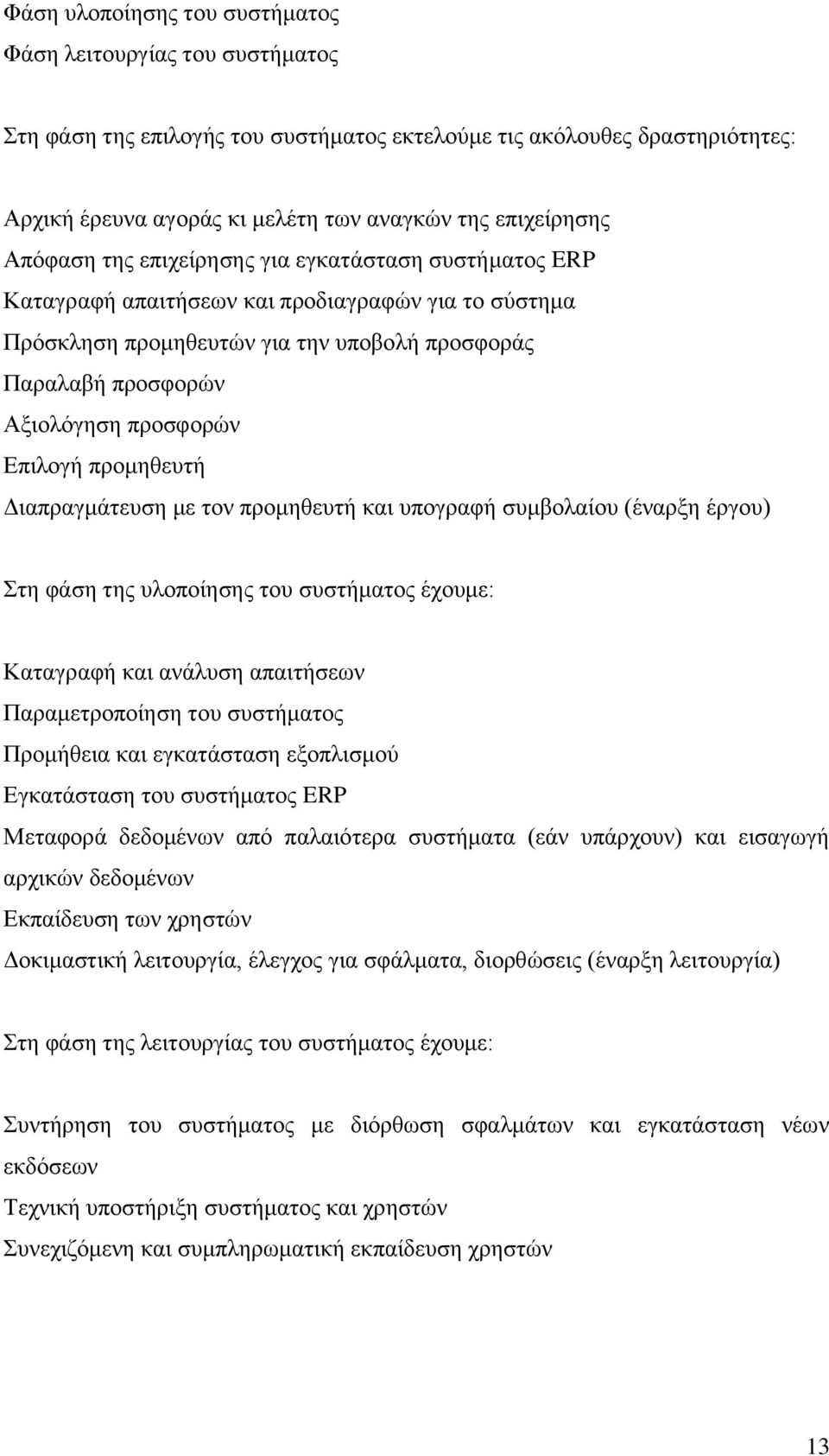 Φάση υλοποίησης του συστήματος
Φάση λειτουργίας του συστήματος

Στη φάση της επιλογής του συστήματος εκτελούμε τις ακόλουθες δραστηριότητες:

Αρχική έρευνα αγοράς κι μελέτη των αναγκών της επιχείρησης
Απόφαση της επιχείρησης για εγκατάσταση συστήματος ERP
Καταγραφή απαιτήσεων και προδιαγραφών για το σύστημα
Πρόσκληση προμηθευτών για την υποβολή προσφοράς
Παραλαβή προσφορών
Αξιολόγηση προσφορών
Επιλογή προμηθευτή
Διαπραγμάτευση με τον προμηθευτή και υπογραφή συμβολαίου (έναρξη έργου)

Στη φάση της υλοποίησης του συστήματος έχουμε:

Καταγραφή και ανάλυση απαιτήσεων
Παραμετροποίηση του συστήματος
Προμήθεια και εγκατάσταση εξοπλισμού
Εγκατάσταση του συστήματος ERP
Μεταφορά δεδομένων από παλαιότερα συστήματα (εάν υπάρχουν) και εισαγωγή αρχικών δεδομένων
Εκπαίδευση των χρηστών
Δοκιμαστική λειτουργία, έλεγχος για σφάλματα, διορθώσεις (έναρξη λειτουργία)

Στη φάση της λειτουργίας του συστήματος έχουμε:

Συντήρηση του συστήματος με διόρθωση σφαλμάτων και εγκατάσταση νέων εκδόσεων
Τεχνική υποστήριξη συστήματος και χρηστών
Συνεχιζόμενη και συμπληρωματική εκπαίδευση χρηστών

13